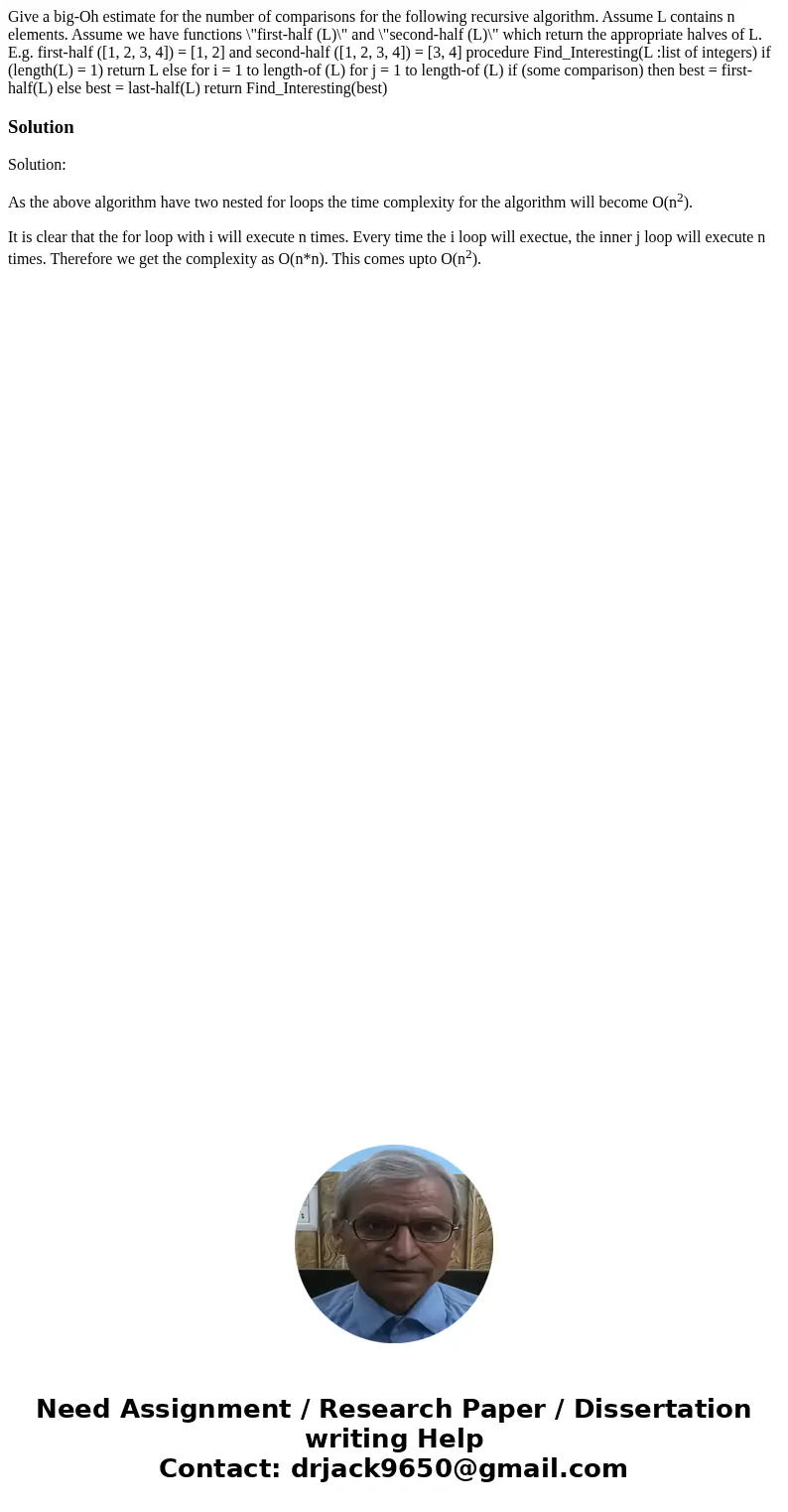 Give a big-Oh estimate for the number of comparisons for the following recursive algorithm. Assume L contains n elements. Assume we have functions \"first-half (L)\" and \"second-half (L)\" which return the appropriate halves of L. E.g. first-half ([1, 2, 3, 4]) = [1, 2] and second-half ([1, 2, 3, 4]) = [3, 4] procedure Find_Interesting(L :list of integers) if (length(L) = 1) return L else for i = 1 to length-of (L) for j = 1 to length-of (L) if (some comparison) then best = first-half(L) else best = last-half(L) return Find_Interesting(best)

Solution

Solution:

As the above algorithm have two nested for loops the time complexity for the algorithm will become O($n^2$).

It is clear that the for loop with i will execute n times. Every time the i loop will exectue, the inner j loop will execute n times. Therefore we get the complexity as O(n*n). This comes upto O($n^2$).

Need Assignment / Research Paper / Dissertation writing Help
Contact: drjack9650@gmail.com